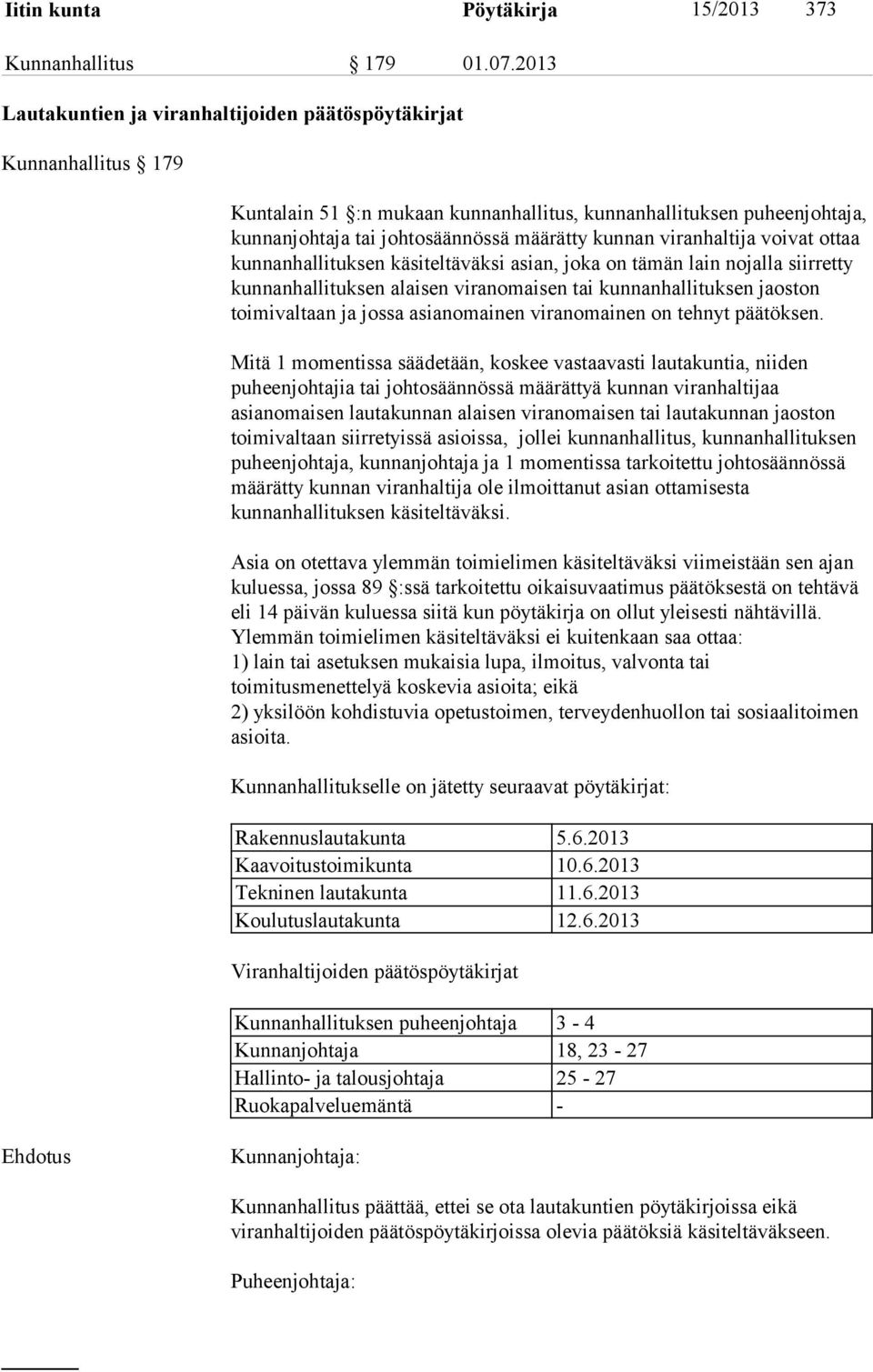 Iitin kunta Pöytäkirja 15/2013 373

Kunnanhallitus § 179 01.07.2013

Lautakuntien ja viranhaltijoiden päätöspöytäkirjat

Kunnanhallitus § 179

Kuntalain 51 §:n mukaan kunnanhallitus, kunnanhallituksen puheenjohtaja, kunnanjohtaja tai johtosäännössä määrätty kunnan viranhaltija voivat ottaa kunnanhallituksen käsiteltäväksi asian, joka on tämän lain nojalla siirretty kunnanhallituksen alaisen viranomaisen tai kunnanhallituksen jaoston toimivaltaan ja jossa asianomainen viranomainen on tehnyt päätöksen.

Mitä 1 momentissa säädetään, koskee vastaavasti lautakuntia, niiden puheenjohtajia tai johtosäännössä määrättyä kunnan viranhaltijaa asianomaisen lautakunnan alaisen viranomaisen tai lautakunnan jaoston toimivaltaan siirretyissä asioissa, jollei kunnanhallitus, kunnanhallituksen puheenjohtaja, kunnanjohtaja ja 1 momentissa tarkoitettu johtosäännössä määrätty kunnan viranhaltija ole ilmoittanut asian ottamisesta kunnanhallituksen käsiteltäväksi.

Asia on otettava ylemmän toimielimen käsiteltäväksi viimeistään sen ajan kuluessa, jossa 89 §:ssä tarkoitettu oikaisuvaatimus päätöksestä on tehtävä eli 14 päivän kuluessa siitä kun pöytäkirja on ollut yleisesti nähtävillä. Ylemmän toimielimen käsiteltäväksi ei kuitenkaan saa ottaa:
1) lain tai asetuksen mukaisia lupa, ilmoitus, valvonta tai toimitusmenettelyä koskevia asioita; eikä
2) yksilöön kohdistuvia opetustoimen, terveydenhuollon tai sosiaalitoimen asioita.

Kunnanhallitukselle on jätetty seuraavat pöytäkirjat:

| Rakennuslautakunta | 5.6.2013 |
|---|---|
| Kaavoitustoimikunta | 10.6.2013 |
| Tekninen lautakunta | 11.6.2013 |
| Koulutuslautakunta | 12.6.2013 |

Viranhaltijoiden päätöspöytäkirjat

| Kunnanhallituksen puheenjohtaja | 3 - 4 |
|---|---|
| Kunnanjohtaja | 18, 23 - 27 |
| Hallinto- ja talousjohtaja | 25 - 27 |
| Ruokapalveluemäntä | - |

Ehdotus Kunnanjohtaja:

Kunnanhallitus päättää, ettei se ota lautakuntien pöytäkirjoissa eikä viranhaltijoiden päätöspöytäkirjoissa olevia päätöksiä käsiteltäväkseen.

Puheenjohtaja: